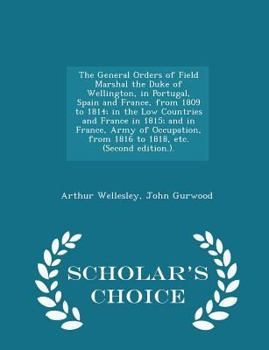 The General Orders of Field Marshal the Duke of Wellington, in Portugal, Spain and France, from 1809 to 1814: in the Low Countries and France in 1815: and in France, Army of Occupation, from 1816 to 1818, etc. (Second edition.).

Arthur Wellesley, John Gurwood

SCHOLAR'S CHOICE